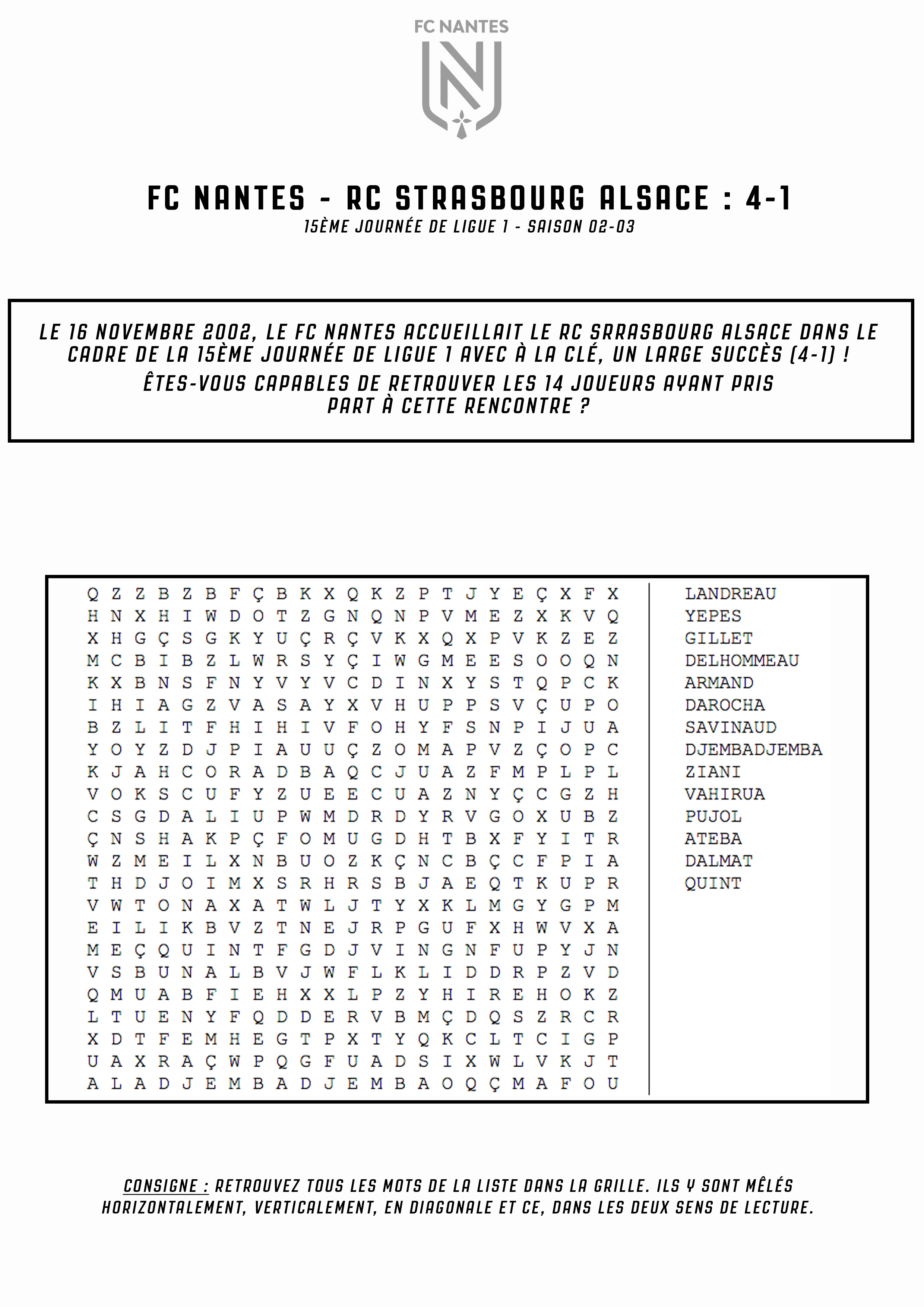 FC NANTES

FC NANTES - RC STRASBOURG ALSACE : 4-1
15ÈME JOURNÉE DE LIGUE 1 - SAISON 02-03

LE 16 NOVEMBRE 2002, LE FC NANTES ACCUEILLAIT LE RC SRRASBOURG ALSACE DANS LE CADRE DE LA 15ÈME JOURNÉE DE LIGUE 1 AVEC À LA CLÉ, UN LARGE SUCCÈS (4-1) !
ÊTES-VOUS CAPABLES DE RETROUVER LES 14 JOUEURS AYANT PRIS PART À CETTE RENCONTRE ?

Q Z Z B Z B F Ç B K X Q K Z P T J Y E Ç X F X
H N X H I W D O T Z G N Q N P V M E Z X K V Q
X H G Ç S G K Y U Ç R Ç V K X Q X P V K Z E Z
M C B I B Z L W R S Y Ç I W G M E E S O O Q N
K X B N S F N Y V Y V C D I N X Y S T Q P C K
I H I A G Z V A S A Y X V H U P P S V Ç U P O
B Z L I T F H I H I V F O H Y F S N P I J U A
Y O Y Z D J P I A U U Ç Z O M A P V Z Ç O P C
K J A H C O R A D B A Q C J U A Z F M P L P L
V O K S C U F Y Z U E E C U A Z N Y Ç C G Z H
C S G D A L I U P W M D R D Y R V G O X U B Z
Ç N S H A K P Ç F O M U G D H T B X F Y I T R
W Z M E I L X N B U O Z K Ç N C B Ç C F P I A
T H D J O I M X S R H R S B J A E Q T K U P R
V W T O N A X A T W L J T Y X K L M G Y G P M
E I L I K B V Z T N E J R P G U F X H W V X A
M E Ç Q U I N T F G D J V I N G N F U P Y J N
V S B U N A L B V J W F L K L I D D R P Z V D
Q M U A B F I E H X X L P Z Y H I R E H O K Z
L T U E N Y F Q D D E R V B M Ç D Q S Z R C R
X D T F E M H E G T P X T Y Q K C L T C I G P
U A X R A Ç W P Q G F U A D S I X W L V K J T
A L A D J E M B A D J E M B A O Q Ç M A F O U

LANDREAU
YEPES
GILLET
DELHOMMEAU
ARMAND
DAROCHA
SAVINAUD
DJEMBADJEMBA
ZIANI
VAHIRUA
PUJOL
ATEBA
DALMAT
QUINT

CONSIGNE : RETROUVEZ TOUS LES MOTS DE LA LISTE DANS LA GRILLE. ILS Y SONT MÊLÉS HORIZONTALEMENT, VERTICALEMENT, EN DIAGONALE ET CE, DANS LES DEUX SENS DE LECTURE.